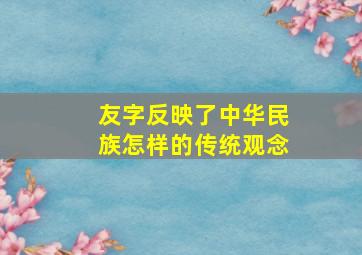 友字反映了中华民族怎样的传统观念